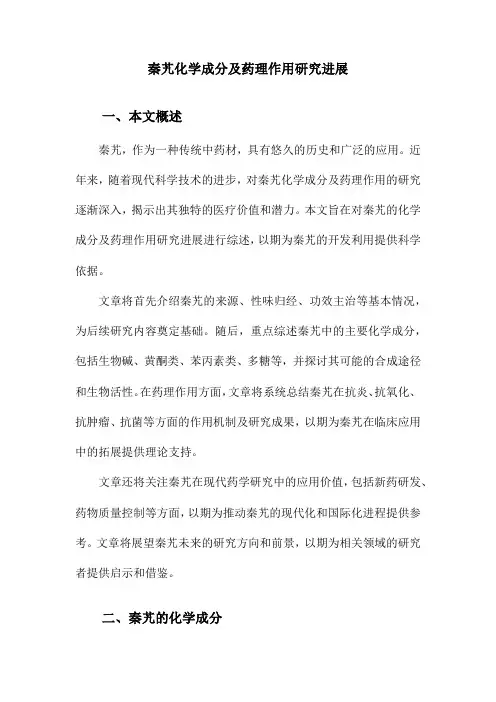 秦艽化学成分及药理作用研究进展

一、本文概述

秦艽，作为一种传统中药材，具有悠久的历史和广泛的应用。近年来，随着现代科学技术的进步，对秦艽化学成分及药理作用的研究逐渐深入，揭示出其独特的医疗价值和潜力。本文旨在对秦艽的化学成分及药理作用研究进展进行综述，以期为秦艽的开发利用提供科学依据。

文章将首先介绍秦艽的来源、性味归经、功效主治等基本情况，为后续研究内容奠定基础。随后，重点综述秦艽中的主要化学成分，包括生物碱、黄酮类、苯丙素类、多糖等，并探讨其可能的合成途径和生物活性。在药理作用方面，文章将系统总结秦艽在抗炎、抗氧化、抗肿瘤、抗菌等方面的作用机制及研究成果，以期为秦艽在临床应用中的拓展提供理论支持。

文章还将关注秦艽在现代药学研究中的应用价值，包括新药研发、药物质量控制等方面，以期为推动秦艽的现代化和国际化进程提供参考。文章将展望秦艽未来的研究方向和前景，以期为相关领域的研究者提供启示和借鉴。

二、秦艽的化学成分